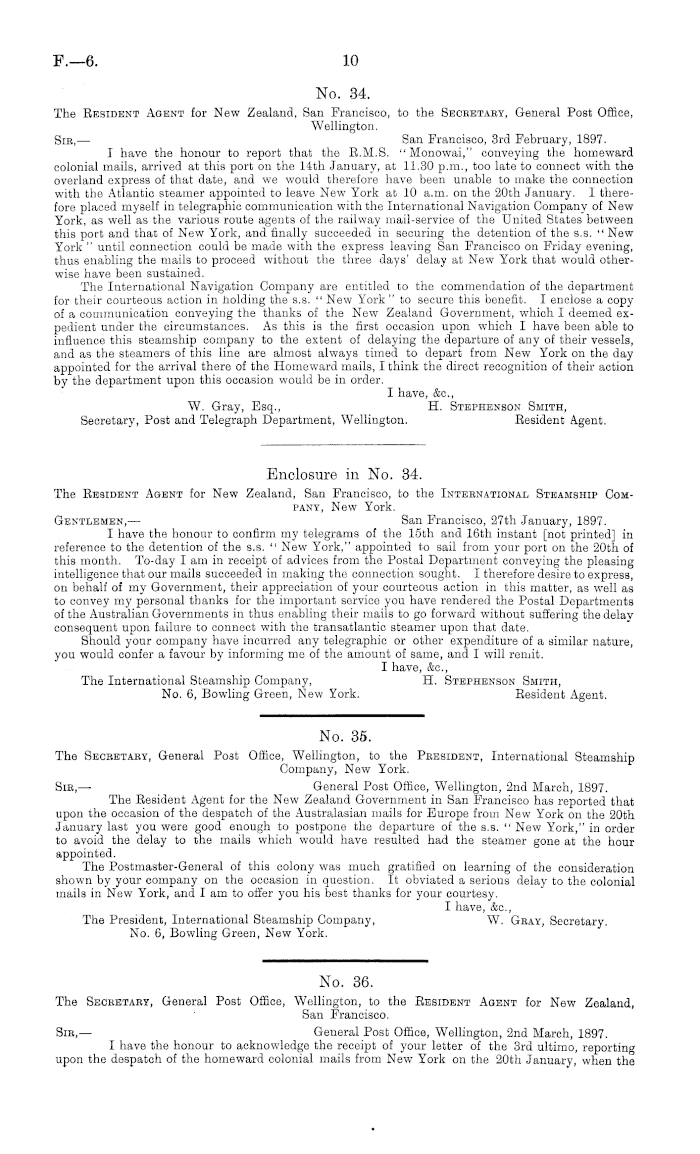 F.—6.

10

No. 34.

The Resident Agent for New Zealand, San Francisco, to the Secretary, General Post Office, Wellington.

Sir,— San Francisco, 3rd February, 1897.

I have the honour to report that the R.M.S. "Monowai," conveying the homeward colonial mails, arrived at this port on the 14th January, at 11.30 p.m., too late to connect with the overland express of that date, and we would therefore have been unable to make the connection with the Atlantic steamer appointed to leave New York at 10 a.m. on the 20th January. I therefore placed myself in telegraphic communication with the International Navigation Company of New York, as well as the various route agents of the railway mail-service of the United States between this port and that of New York, and finally succeeded in securing the detention of the s.s. "New York" until connection could be made with the express leaving San Francisco on Friday evening, thus enabling the mails to proceed without the three days' delay at New York that would otherwise have been sustained.

The International Navigation Company are entitled to the commendation of the department for their courteous action in holding the s.s. "New York" to secure this benefit. I enclose a copy of a communication conveying the thanks of the New Zealand Government, which I deemed expedient under the circumstances. As this is the first occasion upon which I have been able to influence this steamship company to the extent of delaying the departure of any of their vessels, and as the steamers of this line are almost always timed to depart from New York on the day appointed for the arrival there of the Homeward mails, I think the direct recognition of their action by the department upon this occasion would be in order.

I have, &c.,

W. Gray, Esq., H. Stephenson Smith,
Secretary, Post and Telegraph Department, Wellington. Resident Agent.

Enclosure in No. 34.

The Resident Agent for New Zealand, San Francisco, to the International Steamship Company, New York.

Gentlemen,— San Francisco, 27th January, 1897.

I have the honour to confirm my telegrams of the 15th and 16th instant [not printed] in reference to the detention of the s.s. "New York," appointed to sail from your port on the 20th of this month. To-day I am in receipt of advices from the Postal Department conveying the pleasing intelligence that our mails succeeded in making the connection sought. I therefore desire to express, on behalf of my Government, their appreciation of your courteous action in this matter, as well as to convey my personal thanks for the important service you have rendered the Postal Departments of the Australian Governments in thus enabling their mails to go forward without suffering the delay consequent upon failure to connect with the transatlantic steamer upon that date.

Should your company have incurred any telegraphic or other expenditure of a similar nature, you would confer a favour by informing me of the amount of same, and I will remit.

I have, &c.,

The International Steamship Company, H. Stephenson Smith,
No. 6, Bowling Green, New York. Resident Agent.

No. 35.

The Secretary, General Post Office, Wellington, to the President, International Steamship Company, New York.

Sir,— General Post Office, Wellington, 2nd March, 1897.

The Resident Agent for the New Zealand Government in San Francisco has reported that upon the occasion of the despatch of the Australasian mails for Europe from New York on the 20th January last you were good enough to postpone the departure of the s.s. "New York," in order to avoid the delay to the mails which would have resulted had the steamer gone at the hour appointed.

The Postmaster-General of this colony was much gratified on learning of the consideration shown by your company on the occasion in question. It obviated a serious delay to the colonial mails in New York, and I am to offer you his best thanks for your courtesy.

I have, &c.,

The President, International Steamship Company, W. Gray, Secretary.
No. 6, Bowling Green, New York.

No. 36.

The Secretary, General Post Office, Wellington, to the Resident Agent for New Zealand, San Francisco.

Sir,— General Post Office, Wellington, 2nd March, 1897.

I have the honour to acknowledge the receipt of your letter of the 3rd ultimo, reporting upon the despatch of the homeward colonial mails from New York on the 20th January, when the